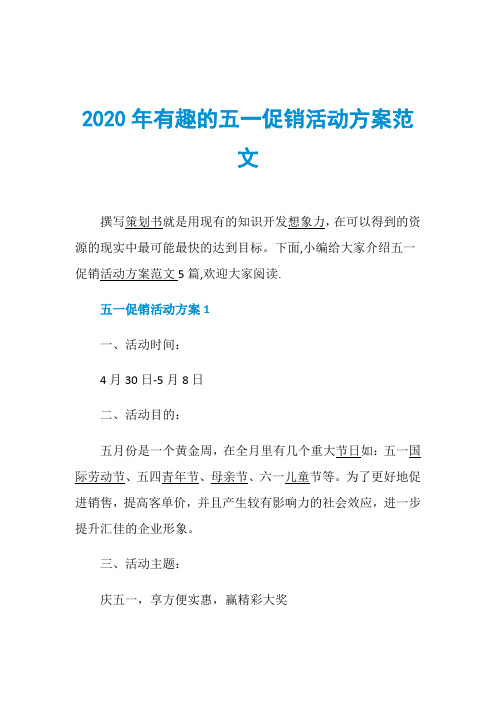 2020 年有趣的五一促销活动方案范文

撰写策划书就是用现有的知识开发想象力，在可以得到的资源的现实中最可能最快的达到目标。下面,小编给大家介绍五一促销活动方案范文 5 篇,欢迎大家阅读.

五一促销活动方案 1

一、活动时间：

4 月 30 日-5 月 8 日

二、活动目的：

五月份是一个黄金周，在全月里有几个重大节日如：五一国际劳动节、五四青年节、母亲节、六一儿童节等。为了更好地促进销售，提高客单价，并且产生较有影响力的社会效应，进一步提升汇佳的企业形象。

三、活动主题：

庆五一，享方便实惠，赢精彩大奖